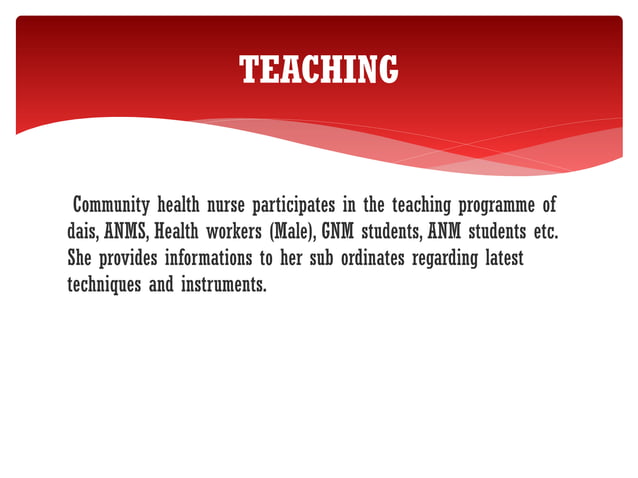 TEACHING

Community health nurse participates in the teaching programme of dais, ANMS, Health workers (Male), GNM students, ANM students etc. She provides informations to her sub ordinates regarding latest techniques and instruments.